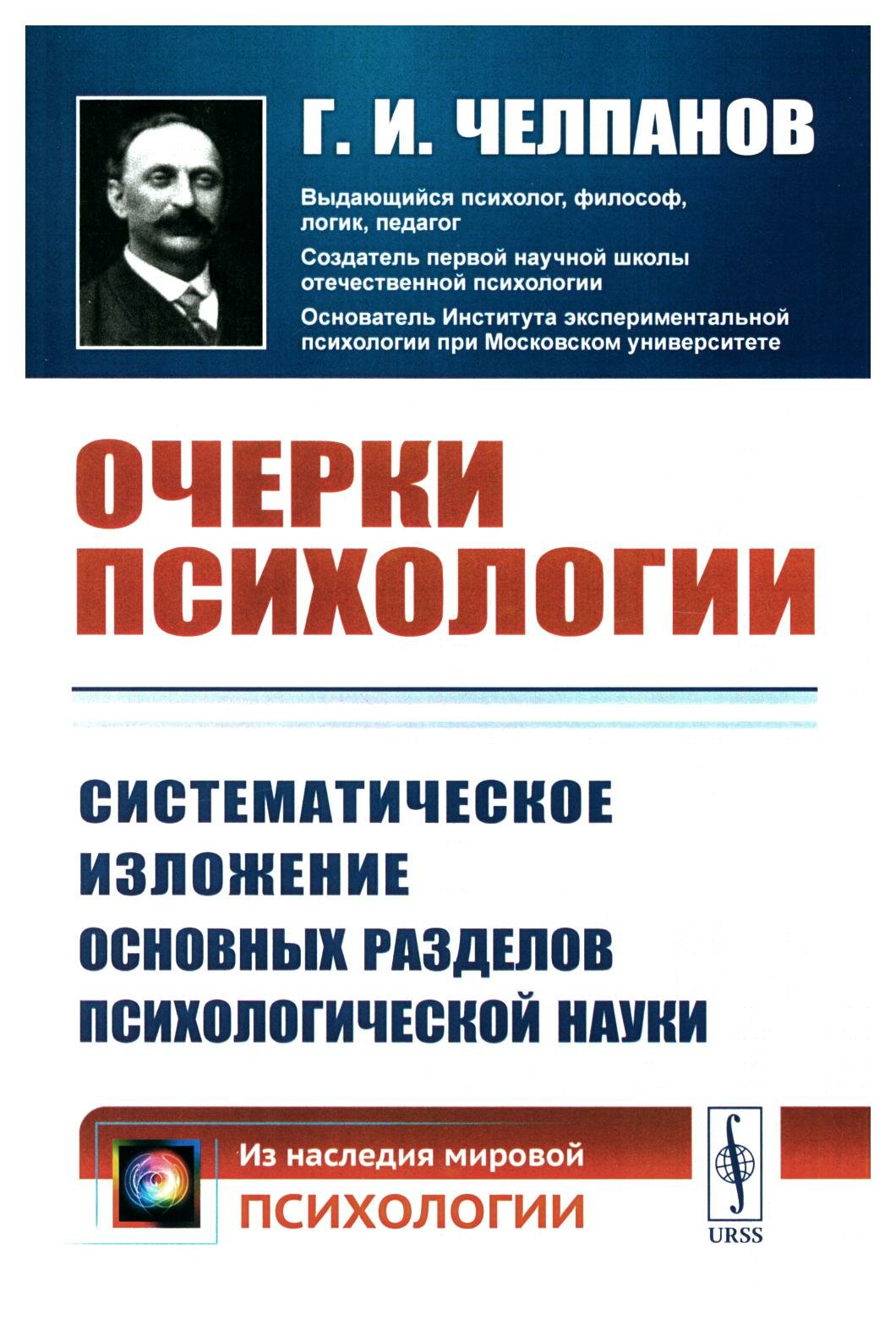 Г. И. ЧЕЛПАНОВ

Выдающийся психолог, философ, логик, педагог

Создатель первой научной школы отечественной психологии

Основатель Института экспериментальной психологии при Московском университете

ОЧЕРКИ ПСИХОЛОГИИ

СИСТЕМАТИЧЕСКОЕ ИЗЛОЖЕНИЕ ОСНОВНЫХ РАЗДЕЛОВ ПСИХОЛОГИЧЕСКОЙ НАУКИ

Из наследия мировой ПСИХОЛОГИИ

URSS